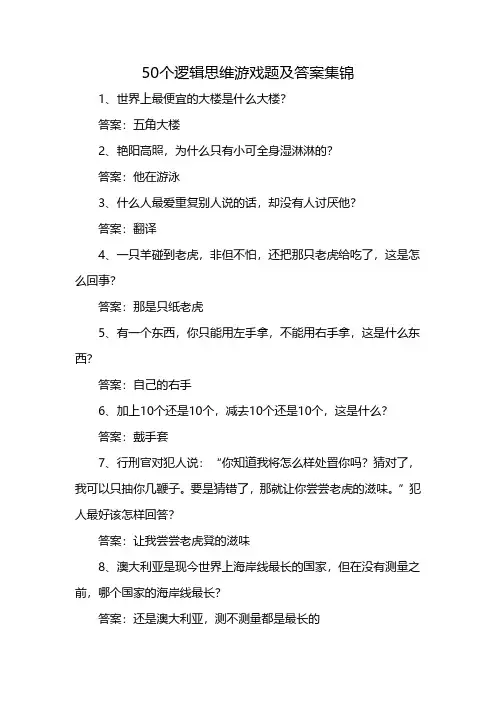 50个逻辑思维游戏题及答案集锦

1、世界上最便宜的大楼是什么大楼?

答案：五角大楼

2、艳阳高照，为什么只有小可全身湿淋淋的?

答案：他在游泳

3、什么人最爱重复别人说的话，却没有人讨厌他?

答案：翻译

4、一只羊碰到老虎，非但不怕，还把那只老虎给吃了，这是怎么回事?

答案：那是只纸老虎

5、有一个东西，你只能用左手拿，不能用右手拿，这是什么东西?

答案：自己的右手

6、加上10个还是10个，减去10个还是10个，这是什么?

答案：戴手套

7、行刑官对犯人说：“你知道我将怎么样处置你吗？猜对了，我可以只抽你几鞭子。要是猜错了，那就让你尝尝老虎的滋味。”犯人最好该怎样回答?

答案：让我尝尝老虎凳的滋味

8、澳大利亚是现今世界上海岸线最长的国家，但在没有测量之前，哪个国家的海岸线最长?

答案：还是澳大利亚，测不测量都是最长的